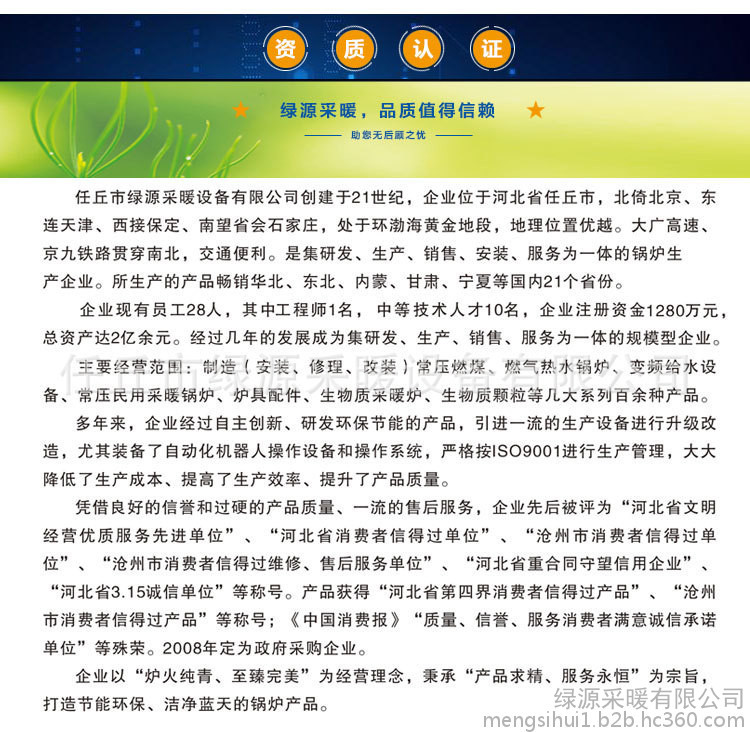 资 质 认 证

绿源采暖，品质值得信赖

助您无后顾之忧

任丘市绿源采暖设备有限公司创建于21世纪，企业位于河北省任丘市，北倚北京、东连天津、西接保定、南望省会石家庄，处于环渤海黄金地段，地理位置优越。大广高速、京九铁路贯穿南北，交通便利。是集研发、生产、销售、安装、服务为一体的锅炉生产企业。所生产的产品畅销华北、东北、内蒙、甘肃、宁夏等国内21个省份。

企业现有员工28人，其中工程师1名，中等技术人才10名，企业注册资金1280万元，总资产达2亿余元。经过几年的发展成为集研发、生产、销售、服务为一体的规模型企业。

主要经营范围：制造（安装、修理、改装）常压燃煤、燃气热水锅炉、变频给水设备、常压民用采暖锅炉、炉具配件、生物质采暖炉、生物质颗粒等几大系列百余种产品。

任丘市绿源采暖设备有限公司

多年来，企业经过自主创新、研发环保节能的产品，引进一流的生产设备进行升级改造，尤其装备了自动化机器人操作设备和操作系统，严格按ISO9001进行生产管理，大大降低了生产成本、提高了生产效率、提升了产品质量。

凭借良好的信誉和过硬的产品质量、一流的售后服务，企业先后被评为“河北省文明经营优质服务先进单位”、“河北省消费者信得过单位”、“沧州市消费者信得过单位”、“沧州市消费者信得过维修、售后服务单位”、“河北省重合同守望信用企业”、“河北省3.15诚信单位”等称号。产品获得“河北省第四界消费者信得过产品”、“沧州市消费者信得过产品”等称号；《中国消费报》“质量、信誉、服务消费者满意诚信承诺单位”等殊荣。2008年定为政府采购企业。

企业以“炉火纯青、至臻完美”为经营理念，秉承“产品求精、服务永恒”为宗旨，打造节能环保、洁净蓝天的锅炉产品。

绿源采暖有限公司
mengsihui1.b2b.hc360.com